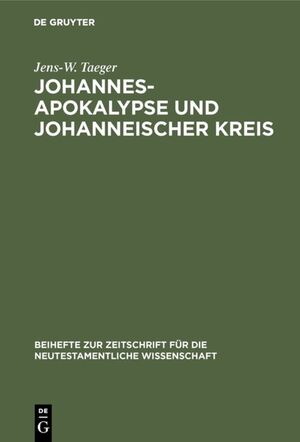 DE GRUYTER

Jens-W. Taeger

JOHANNES-APOKALYPSE UND JOHANNEISCHER KREIS

BEIHEFTE ZUR ZEITSCHRIFT FÜR DIE NEUTESTAMENTLICHE WISSENSCHAFT

DE G